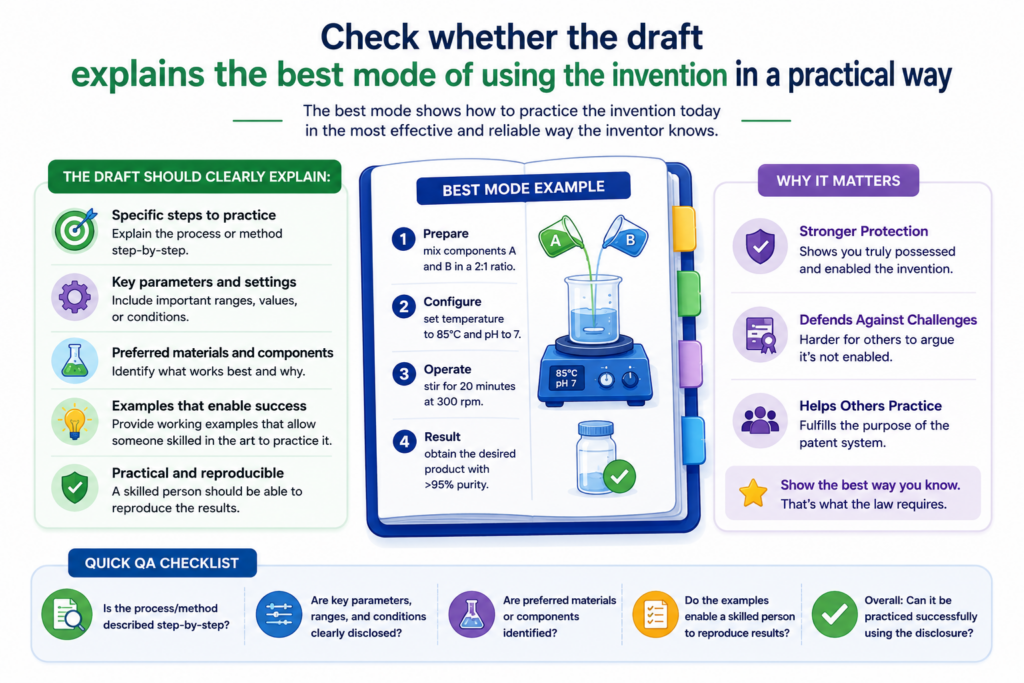 Check whether the draft
explains the best mode of using the invention in a practical way

The best mode shows how to practice the invention today in the most effective and reliable way the inventor knows.

THE DRAFT SHOULD CLEARLY EXPLAIN:

Specific steps to practice
Explain the process or method step-by-step.

Key parameters and settings
Include important ranges, values, or conditions.

Preferred materials and components
Identify what works best and why.

Examples that enable success
Provide working examples that allow someone skilled in the art to practice it.

Practical and reproducible
A skilled person should be able to reproduce the results.

BEST MODE EXAMPLE

1 Prepare
mix components A and B in a 2:1 ratio.

2 Configure
set temperature to 85°C and pH to 7.

3 Operate
stir for 20 minutes at 300 rpm.

4 Result
obtain the desired product with >95% purity.

A B

85°C
pH 7

WHY IT MATTERS

Stronger Protection
Shows you truly possessed and enabled the invention.

Defends Against Challenges
Harder for others to argue it's not enabled.

Helps Others Practice
Fulfills the purpose of the patent system.

Show the best way you know.
That's what the law requires.

QUICK QA CHECKLIST

Is the process/method described step-by-step?

Are key parameters, ranges, and conditions clearly disclosed?

Are preferred materials or components identified?

Do the examples enable a skilled person to reproduce results?

Overall: Can it be practiced successfully using the disclosure?